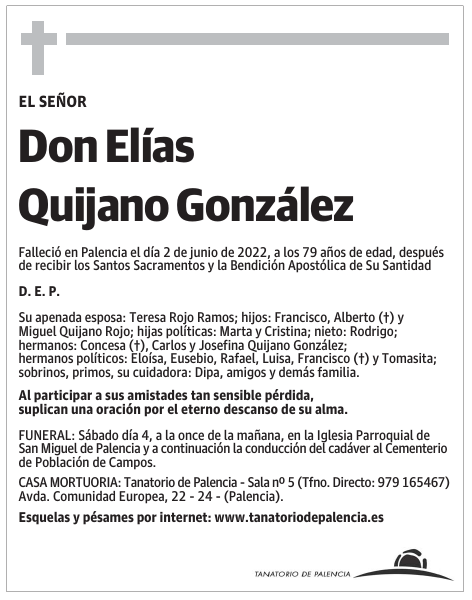 EL SEÑOR

Don Elías
Quijano González

Falleció en Palencia el día 2 de junio de 2022, a los 79 años de edad, después de recibir los Santos Sacramentos y la Bendición Apostólica de Su Santidad

D. E. P.

Su apenada esposa: Teresa Rojo Ramos; hijos: Francisco, Alberto (†) y Miguel Quijano Rojo; hijas políticas: Marta y Cristina; nieto: Rodrigo; hermanos: Concesa (†), Carlos y Josefina Quijano González; hermanos políticos: Eloísa, Eusebio, Rafael, Luisa, Francisco (†) y Tomasita; sobrinos, primos, su cuidadora: Dipa, amigos y demás familia.

Al participar a sus amistades tan sensible pérdida, suplican una oración por el eterno descanso de su alma.

FUNERAL: Sábado día 4, a la once de la mañana, en la Iglesia Parroquial de San Miguel de Palencia y a continuación la conducción del cadáver al Cementerio de Población de Campos.

CASA MORTUORIA: Tanatorio de Palencia - Sala nº 5 (Tfno. Directo: 979 165467) Avda. Comunidad Europea, 22 - 24 - (Palencia).

Esquelas y pésames por internet: www.tanatoriodepalencia.es

TANATORIO DE PALENCIA